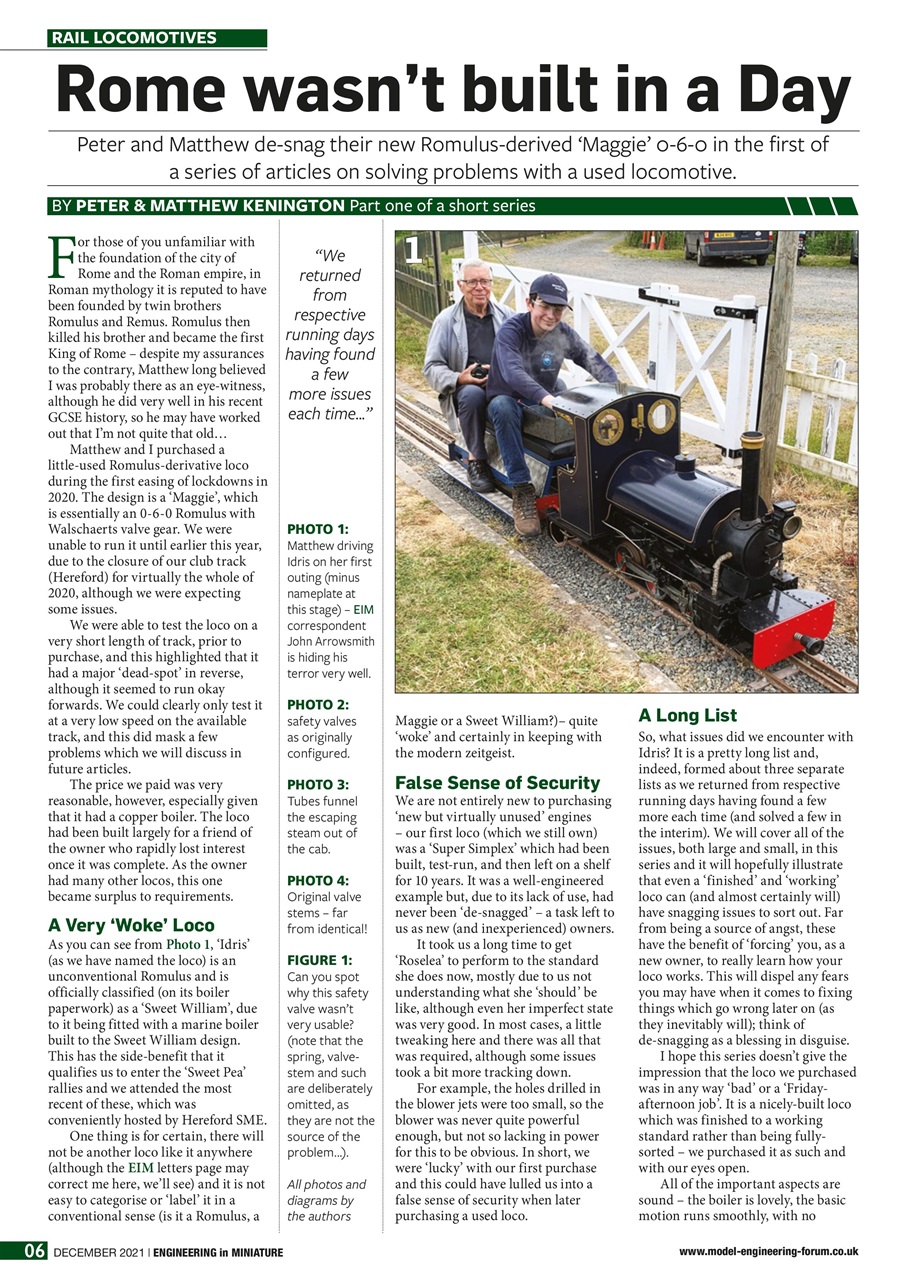 RAIL LOCOMOTIVES

Rome wasn't built in a Day

Peter and Matthew de-snag their new Romulus-derived 'Maggie' 0-6-0 in the first of a series of articles on solving problems with a used locomotive.

BY PETER & MATTHEW KENINGTON Part one of a short series

For those of you unfamiliar with the foundation of the city of Rome and the Roman empire, in Roman mythology it is reputed to have been founded by twin brothers Romulus and Remus. Romulus then killed his brother and became the first King of Rome – despite my assurances to the contrary, Matthew long believed I was probably there as an eye-witness, although he did very well in his recent GCSE history, so he may have worked out that I'm not quite that old…

Matthew and I purchased a little-used Romulus-derivative loco during the first easing of lockdowns in 2020. The design is a 'Maggie', which is essentially an 0-6-0 Romulus with Walschaerts valve gear. We were unable to run it until earlier this year, due to the closure of our club track (Hereford) for virtually the whole of 2020, although we were expecting some issues.

We were able to test the loco on a very short length of track, prior to purchase, and this highlighted that it had a major 'dead-spot' in reverse, although it seemed to run okay forwards. We could clearly only test it at a very low speed on the available track, and this did mask a few problems which we will discuss in future articles.

The price we paid was very reasonable, however, especially given that it had a copper boiler. The loco had been built largely for a friend of the owner who rapidly lost interest once it was complete. As the owner had many other locos, this one became surplus to requirements.

A Very 'Woke' Loco
As you can see from Photo 1, 'Idris' (as we have named the loco) is an unconventional Romulus and is officially classified (on its boiler paperwork) as a 'Sweet William', due to it being fitted with a marine boiler built to the Sweet William design. This has the side-benefit that it qualifies us to enter the 'Sweet Pea' rallies and we attended the most recent of these, which was conveniently hosted by Hereford SME.

One thing is for certain, there will not be another loco like it anywhere (although the EIM letters page may correct me here, we'll see) and it is not easy to categorise or 'label' it in a conventional sense (is it a Romulus, a

"We returned from respective running days having found a few more issues each time…"

PHOTO 1:
Matthew driving Idris on her first outing (minus nameplate at this stage) – EIM correspondent John Arrowsmith is hiding his terror very well.

PHOTO 2:
safety valves as originally configured.

PHOTO 3:
Tubes funnel the escaping steam out of the cab.

PHOTO 4:
Original valve stems – far from identical!

FIGURE 1:
Can you spot why this safety valve wasn't very usable? (note that the spring, valve-stem and such are deliberately omitted, as they are not the source of the problem...).

All photos and diagrams by the authors

1

Maggie or a Sweet William?)– quite 'woke' and certainly in keeping with the modern zeitgeist.

False Sense of Security
We are not entirely new to purchasing 'new but virtually unused' engines – our first loco (which we still own) was a 'Super Simplex' which had been built, test-run, and then left on a shelf for 10 years. It was a well-engineered example but, due to its lack of use, had never been 'de-snagged' – a task left to us as new (and inexperienced) owners.

It took us a long time to get 'Roselea' to perform to the standard she does now, mostly due to us not understanding what she 'should' be like, although even her imperfect state was very good. In most cases, a little tweaking here and there was all that was required, although some issues took a bit more tracking down.

For example, the holes drilled in the blower jets were too small, so the blower was never quite powerful enough, but not so lacking in power for this to be obvious. In short, we were 'lucky' with our first purchase and this could have lulled us into a false sense of security when later purchasing a used loco.

A Long List
So, what issues did we encounter with Idris? It is a pretty long list and, indeed, formed about three separate lists as we returned from respective running days having found a few more each time (and solved a few in the interim). We will cover all of the issues, both large and small, in this series and it will hopefully illustrate that even a 'finished' and 'working' loco can (and almost certainly will) have snagging issues to sort out. Far from being a source of angst, these have the benefit of 'forcing' you, as a new owner, to really learn how your loco works. This will dispel any fears you may have when it comes to fixing things which go wrong later on (as they inevitably will); think of de-snagging as a blessing in disguise.

I hope this series doesn't give the impression that the loco we purchased was in any way 'bad' or a 'Friday-afternoon job'. It is a nicely-built loco which was finished to a working standard rather than being fully-sorted – we purchased it as such and with our eyes open.

All of the important aspects are sound – the boiler is lovely, the basic motion runs smoothly, with no

06 DECEMBER 2021 | ENGINEERING in MINIATURE

www.model-engineering-forum.co.uk